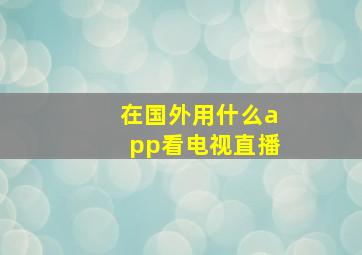 在国外用什么app看电视直播